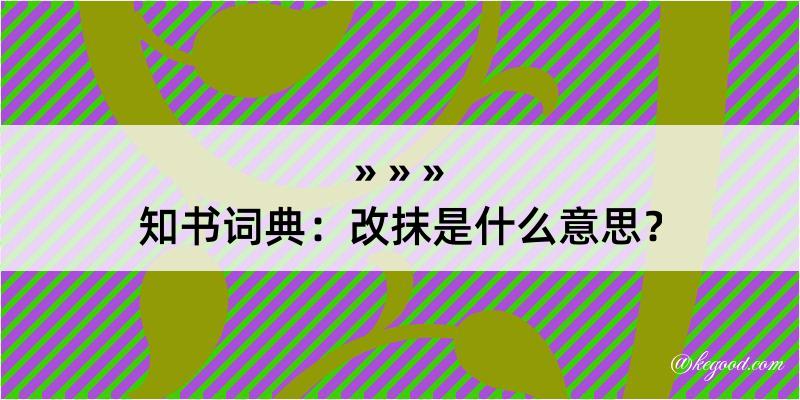 » » »
知书词典：改抹是什么意思？
@kegood.com